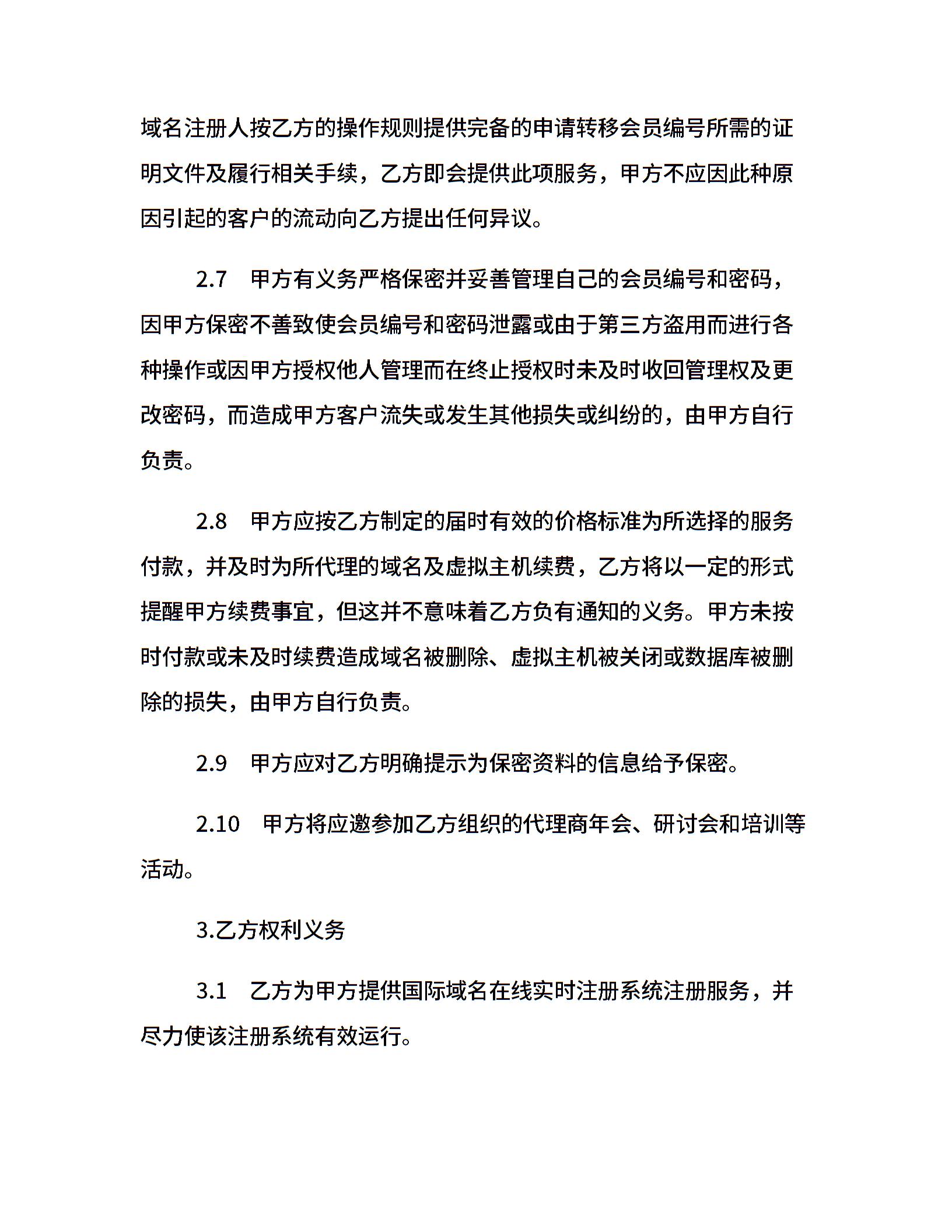 域名注册人按乙方的操作规则提供完备的申请转移会员编号所需的证明文件及履行相关手续，乙方即会提供此项服务，甲方不应因此种原因引起的客户的流动向乙方提出任何异议。

2.7 甲方有义务严格保密并妥善管理自己的会员编号和密码，因甲方保密不善致使会员编号和密码泄露或由于第三方盗用而进行各种操作或因甲方授权他人管理而在终止授权时未及时收回管理权及更改密码，而造成甲方客户流失或发生其他损失或纠纷的，由甲方自行负责。

2.8 甲方应按乙方制定的届时有效的价格标准为所选择的服务付款，并及时为所代理的域名及虚拟主机续费，乙方将以一定的形式提醒甲方续费事宜，但这并不意味着乙方负有通知的义务。甲方未按时付款或未及时续费造成域名被删除、虚拟主机被关闭或数据库被删除的损失，由甲方自行负责。

2.9 甲方应对乙方明确提示为保密资料的信息给予保密。

2.10 甲方将应邀参加乙方组织的代理商年会、研讨会和培训等活动。

3.乙方权利义务

3.1 乙方为甲方提供国际域名在线实时注册系统注册服务，并尽力使该注册系统有效运行。